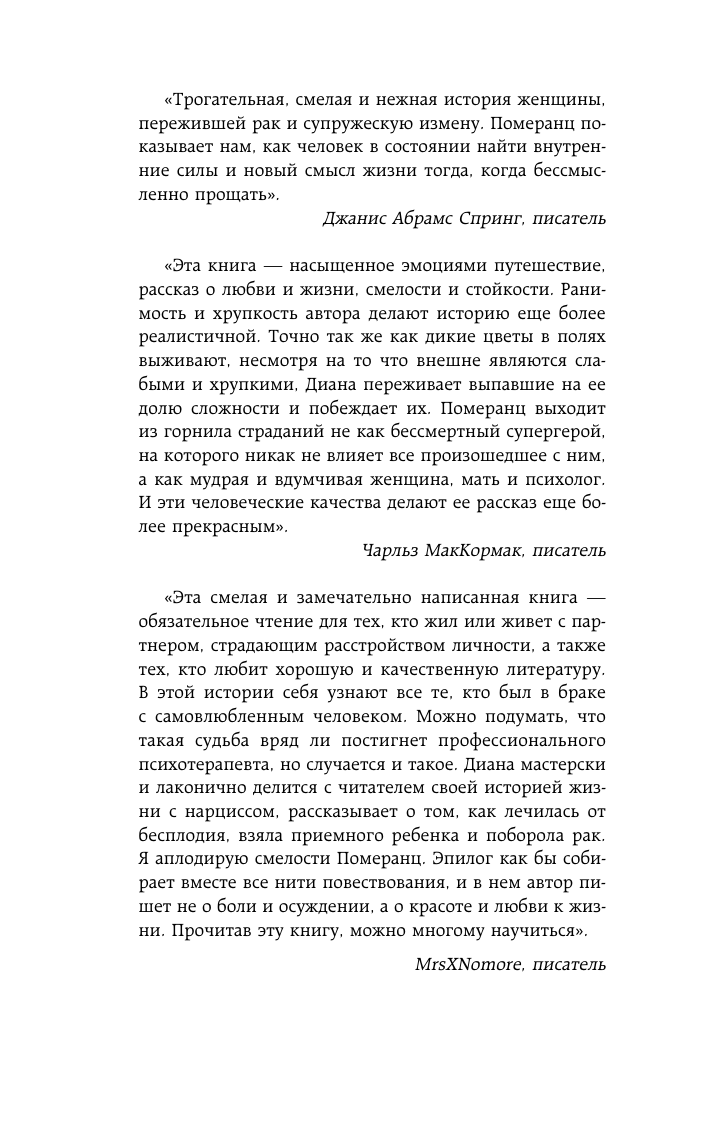 «Трогательная, смелая и нежная история женщины, пережившей рак и супружескую измену. Померанц показывает нам, как человек в состоянии найти внутренние силы и новый смысл жизни тогда, когда бессмысленно прощать».

Джанис Абрамс Спринг, писатель

«Эта книга — насыщенное эмоциями путешествие, рассказ о любви и жизни, смелости и стойкости. Ранимость и хрупкость автора делают историю еще более реалистичной. Точно так же как дикие цветы в полях выживают, несмотря на то что внешне являются слабыми и хрупкими, Диана переживает выпавшие на ее долю сложности и побеждает их. Померанц выходит из горнила страданий не как бессмертный супергерой, на которого никак не влияет все произошедшее с ним, а как мудрая и вдумчивая женщина, мать и психолог. И эти человеческие качества делают ее рассказ еще более прекрасным».

Чарльз МакКормак, писатель

«Эта смелая и замечательно написанная книга — обязательное чтение для тех, кто жил или живет с партнером, страдающим расстройством личности, а также тех, кто любит хорошую и качественную литературу. В этой истории себя узнают все те, кто был в браке с самовлюбленным человеком. Можно подумать, что такая судьба вряд ли постигнет профессионального психотерапевта, но случается и такое. Диана мастерски и лаконично делится с читателем своей историей жизни с нарциссом, рассказывает о том, как лечилась от бесплодия, взяла приемного ребенка и поборола рак. Я аплодирую смелости Померанц. Эпилог как бы собирает вместе все нити повествования, и в нем автор пишет не о боли и осуждении, а о красоте и любви к жизни. Прочитав эту книгу, можно многому научиться».

MrsXNomore, писатель